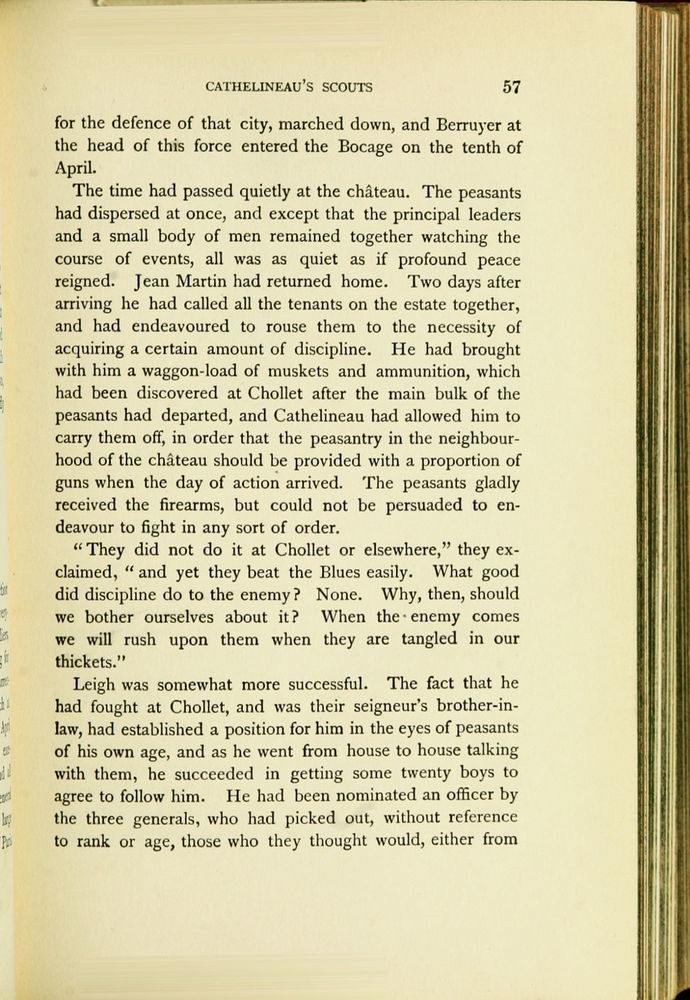 CATHELINEAU'S SCOUTS 57

for the defence of that city, marched down, and Berruyer at the head of this force entered the Bocage on the tenth of April.

The time had passed quietly at the château. The peasants had dispersed at once, and except that the principal leaders and a small body of men remained together watching the course of events, all was as quiet as if profound peace reigned. Jean Martin had returned home. Two days after arriving he had called all the tenants on the estate together, and had endeavoured to rouse them to the necessity of acquiring a certain amount of discipline. He had brought with him a waggon-load of muskets and ammunition, which had been discovered at Chollet after the main bulk of the peasants had departed, and Cathelineau had allowed him to carry them off, in order that the peasantry in the neighbourhood of the château should be provided with a proportion of guns when the day of action arrived. The peasants gladly received the firearms, but could not be persuaded to endeavour to fight in any sort of order.

"They did not do it at Chollet or elsewhere," they exclaimed, "and yet they beat the Blues easily. What good did discipline do to the enemy? None. Why, then, should we bother ourselves about it? When the enemy comes we will rush upon them when they are tangled in our thickets."

Leigh was somewhat more successful. The fact that he had fought at Chollet, and was their seigneur's brother-in-law, had established a position for him in the eyes of peasants of his own age, and as he went from house to house talking with them, he succeeded in getting some twenty boys to agree to follow him. He had been nominated an officer by the three generals, who had picked out, without reference to rank or age, those who they thought would, either from